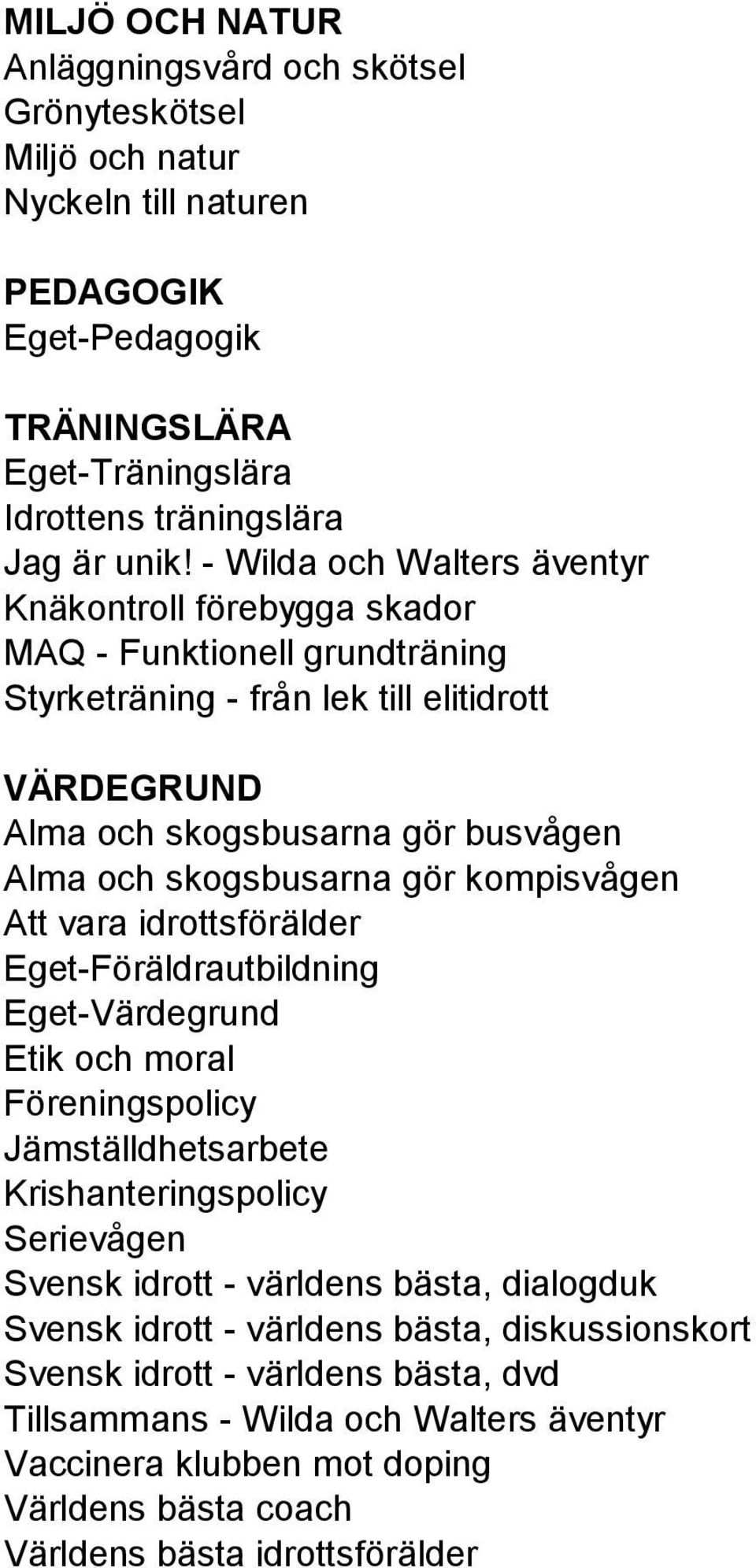 MILJÖ OCH NATUR
Anläggningsvård och skötsel
Grönyteskötsel
Miljö och natur
Nyckeln till naturen

PEDAGOGIK
Eget-Pedagogik

TRÄNINGSLÄRA
Eget-Träningslära
Idrottens träningslära
Jag är unik! - Wilda och Walters äventyr
Knäkontroll förebygga skador
MAQ - Funktionell grundträning
Styrketräning - från lek till elitidrott

VÄRDEGRUND
Alma och skogsbusarna gör busvågen
Alma och skogsbusarna gör kompisvågen
Att vara idrottsförälder
Eget-Föräldrautbildning
Eget-Värdegrund
Etik och moral
Föreningspolicy
Jämställdhetsarbete
Krishanteringspolicy
Serievågen
Svensk idrott - världens bästa, dialogduk
Svensk idrott - världens bästa, diskussionskort
Svensk idrott - världens bästa, dvd
Tillsammans - Wilda och Walters äventyr
Vaccinera klubben mot doping
Världens bästa coach
Världens bästa idrottsförälder